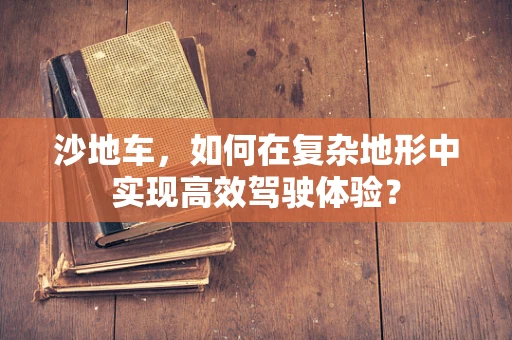 沙地车，如何在复杂地形中实现高效驾驶体验？